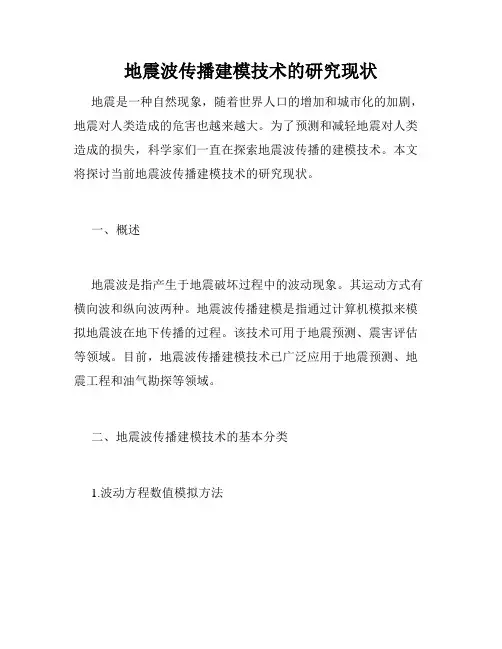 地震波传播建模技术的研究现状

地震是一种自然现象，随着世界人口的增加和城市化的加剧，地震对人类造成的危害也越来越大。为了预测和减轻地震对人类造成的损失，科学家们一直在探索地震波传播的建模技术。本文将探讨当前地震波传播建模技术的研究现状。

一、概述

地震波是指产生于地震破坏过程中的波动现象。其运动方式有横向波和纵向波两种。地震波传播建模是指通过计算机模拟来模拟地震波在地下传播的过程。该技术可用于地震预测、震害评估等领域。目前，地震波传播建模技术已广泛应用于地震预测、地震工程和油气勘探等领域。

二、地震波传播建模技术的基本分类

1.波动方程数值模拟方法